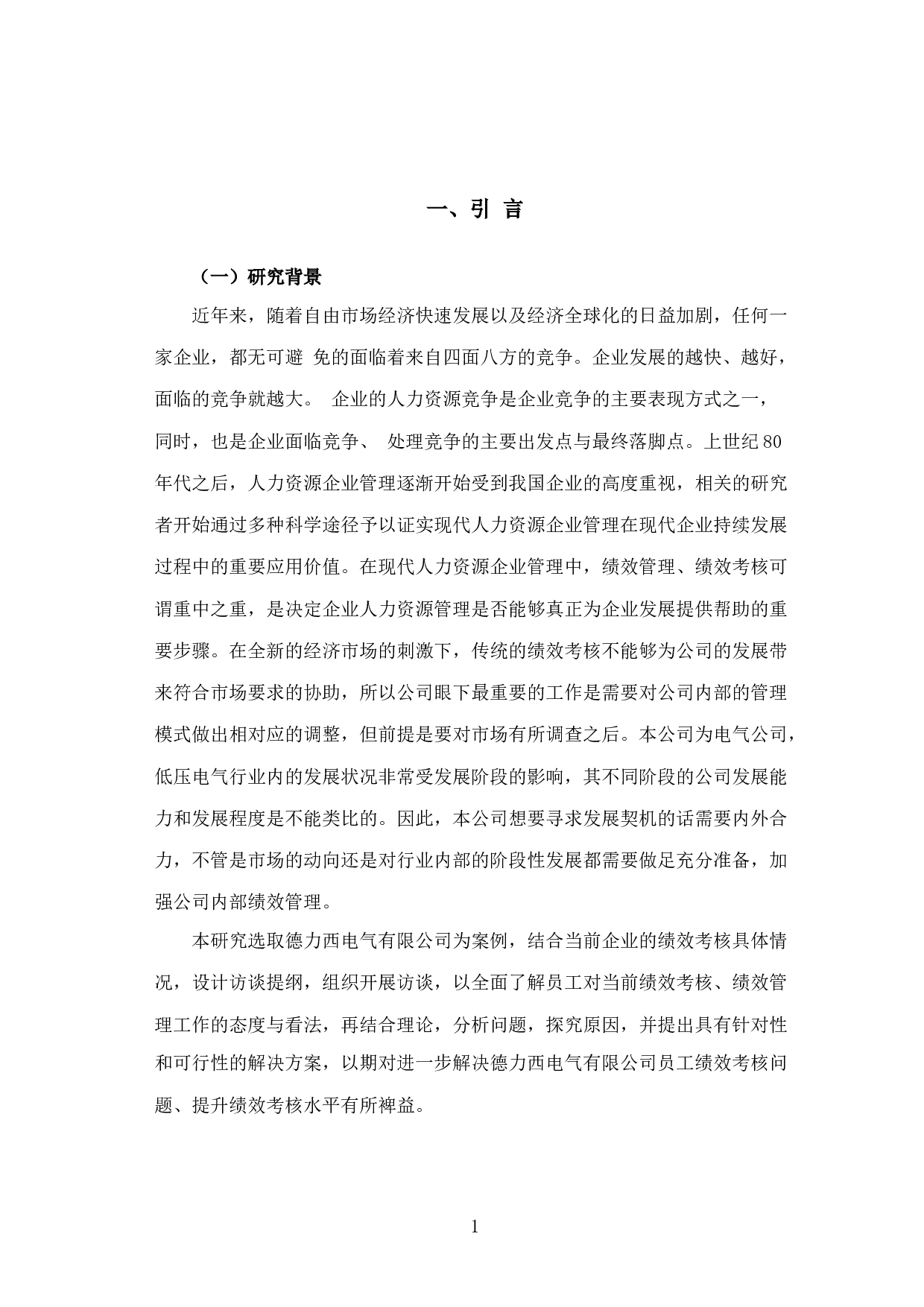 一、引 言

（一）研究背景

近年来，随着自由市场经济快速发展以及经济全球化的日益加剧，任何一家企业，都无可避 免的面临着来自四面八方的竞争。企业发展的越快、越好，面临的竞争就越大。 企业的人力资源竞争是企业竞争的主要表现方式之一，同时，也是企业面临竞争、 处理竞争的主要出发点与最终落脚点。上世纪 80 年代之后，人力资源企业管理逐渐开始受到我国企业的高度重视，相关的研究者开始通过多种科学途径予以证实现代人力资源企业管理在现代企业持续发展过程中的重要应用价值。在现代人力资源企业管理中，绩效管理、绩效考核可谓重中之重，是决定企业人力资源管理是否能够真正为企业发展提供帮助的重要步骤。在全新的经济市场的刺激下，传统的绩效考核不能够为公司的发展带来符合市场要求的协助，所以公司眼下最重要的工作是需要对公司内部的管理模式做出相对应的调整，但前提是要对市场有所调查之后。本公司为电气公司，低压电气行业内的发展状况非常受发展阶段的影响，其不同阶段的公司发展能力和发展程度是不能类比的。因此，本公司想要寻求发展契机的话需要内外合力，不管是市场的动向还是对行业内部的阶段性发展都需要做足充分准备，加强公司内部绩效管理。

本研究选取德力西电气有限公司为案例，结合当前企业的绩效考核具体情况，设计访谈提纲，组织开展访谈，以全面了解员工对当前绩效考核、绩效管理工作的态度与看法，再结合理论，分析问题，探究原因，并提出具有针对性和可行性的解决方案，以期对进一步解决德力西电气有限公司员工绩效考核问题、提升绩效考核水平有所裨益。

1